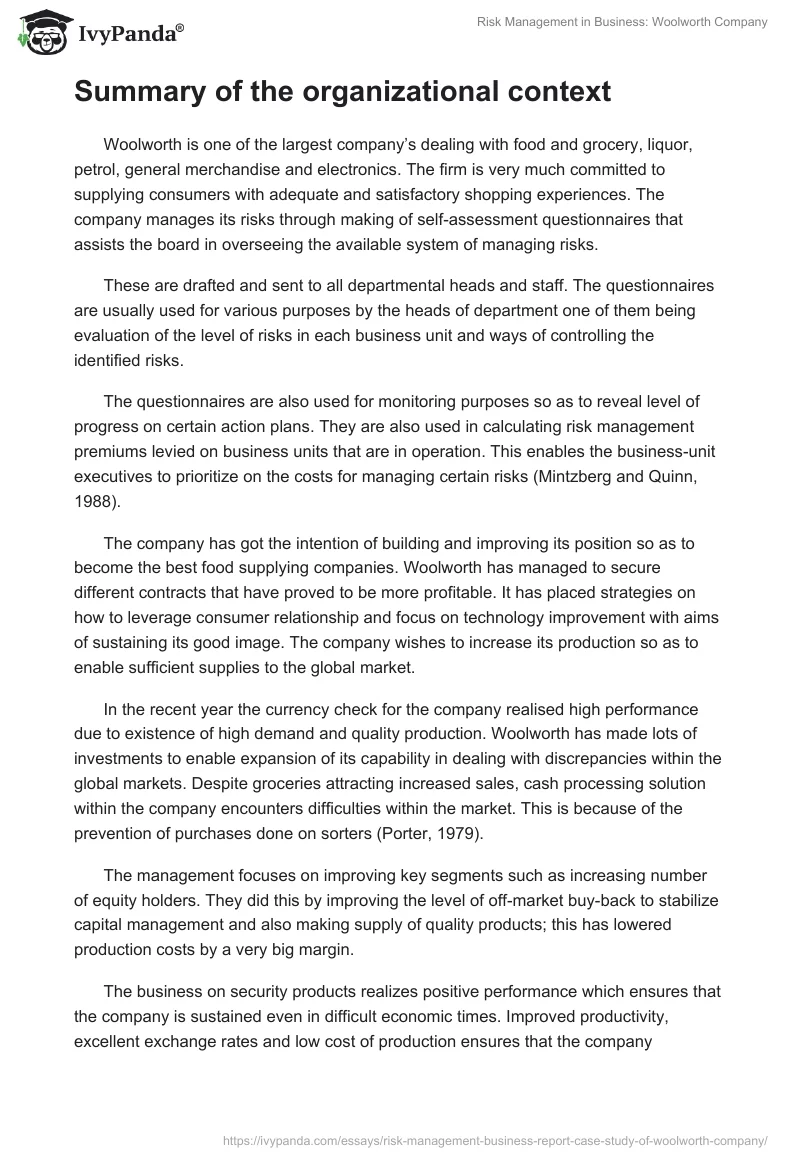 IvyPanda®

Risk Management in Business: Woolworth Company

Summary of the organizational context

Woolworth is one of the largest company's dealing with food and grocery, liquor, petrol, general merchandise and electronics. The firm is very much committed to supplying consumers with adequate and satisfactory shopping experiences. The company manages its risks through making of self-assessment questionnaires that assists the board in overseeing the available system of managing risks.

These are drafted and sent to all departmental heads and staff. The questionnaires are usually used for various purposes by the heads of department one of them being evaluation of the level of risks in each business unit and ways of controlling the identified risks.

The questionnaires are also used for monitoring purposes so as to reveal level of progress on certain action plans. They are also used in calculating risk management premiums levied on business units that are in operation. This enables the business-unit executives to prioritize on the costs for managing certain risks (Mintzberg and Quinn, 1988).

The company has got the intention of building and improving its position so as to become the best food supplying companies. Woolworth has managed to secure different contracts that have proved to be more profitable. It has placed strategies on how to leverage consumer relationship and focus on technology improvement with aims of sustaining its good image. The company wishes to increase its production so as to enable sufficient supplies to the global market.

In the recent year the currency check for the company realised high performance due to existence of high demand and quality production. Woolworth has made lots of investments to enable expansion of its capability in dealing with discrepancies within the global markets. Despite groceries attracting increased sales, cash processing solution within the company encounters difficulties within the market. This is because of the prevention of purchases done on sorters (Porter, 1979).

The management focuses on improving key segments such as increasing number of equity holders. They did this by improving the level of off-market buy-back to stabilize capital management and also making supply of quality products; this has lowered production costs by a very big margin.

The business on security products realizes positive performance which ensures that the company is sustained even in difficult economic times. Improved productivity, excellent exchange rates and low cost of production ensures that the company

https://ivypanda.com/essays/risk-management-business-report-case-study-of-woolworth-company/